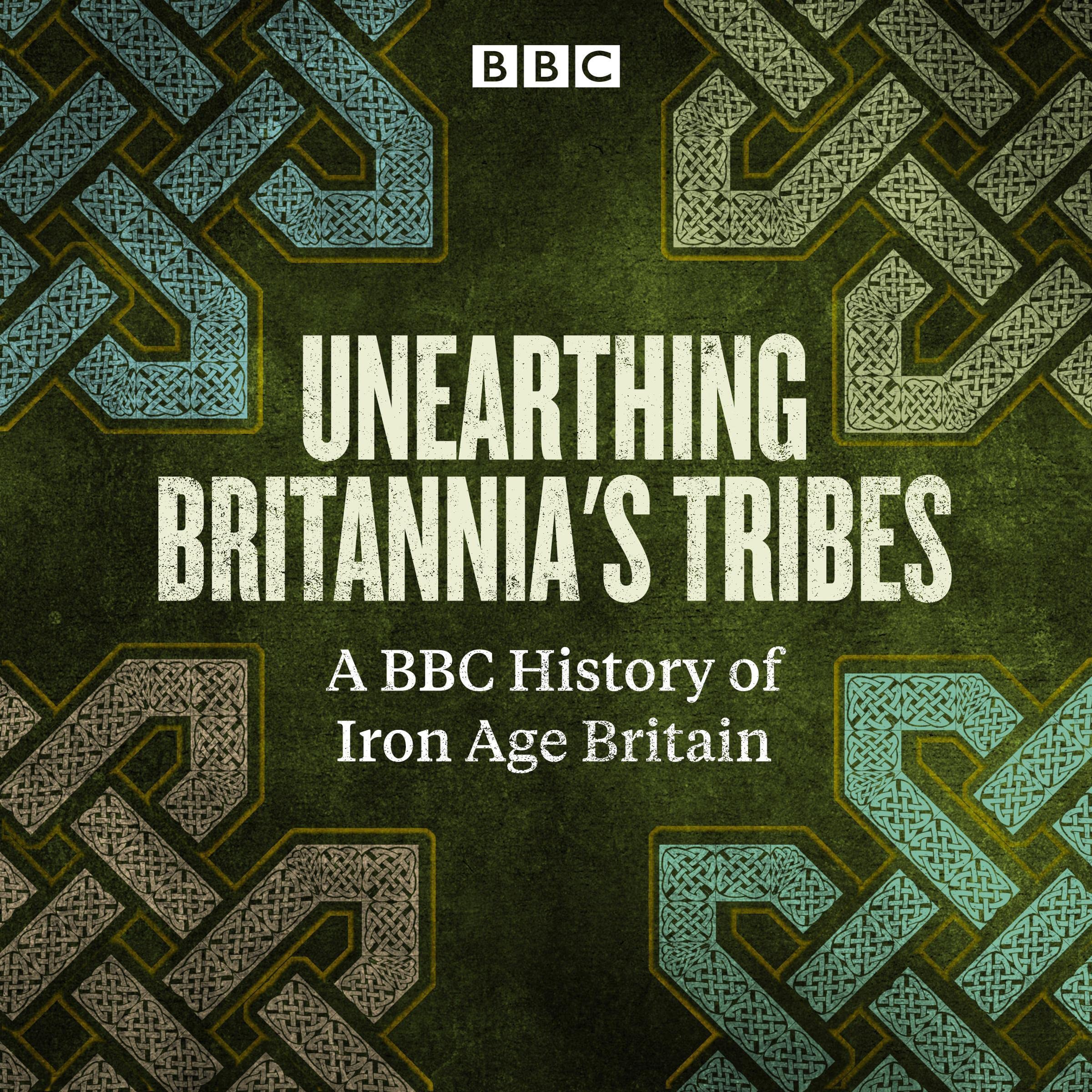 BBC

UNEARTHING BRITANNIA'S TRIBES

A BBC History of Iron Age Britain